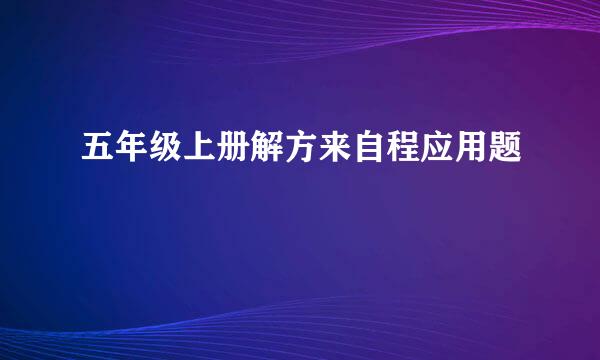 五年级上册解方来自程应用题